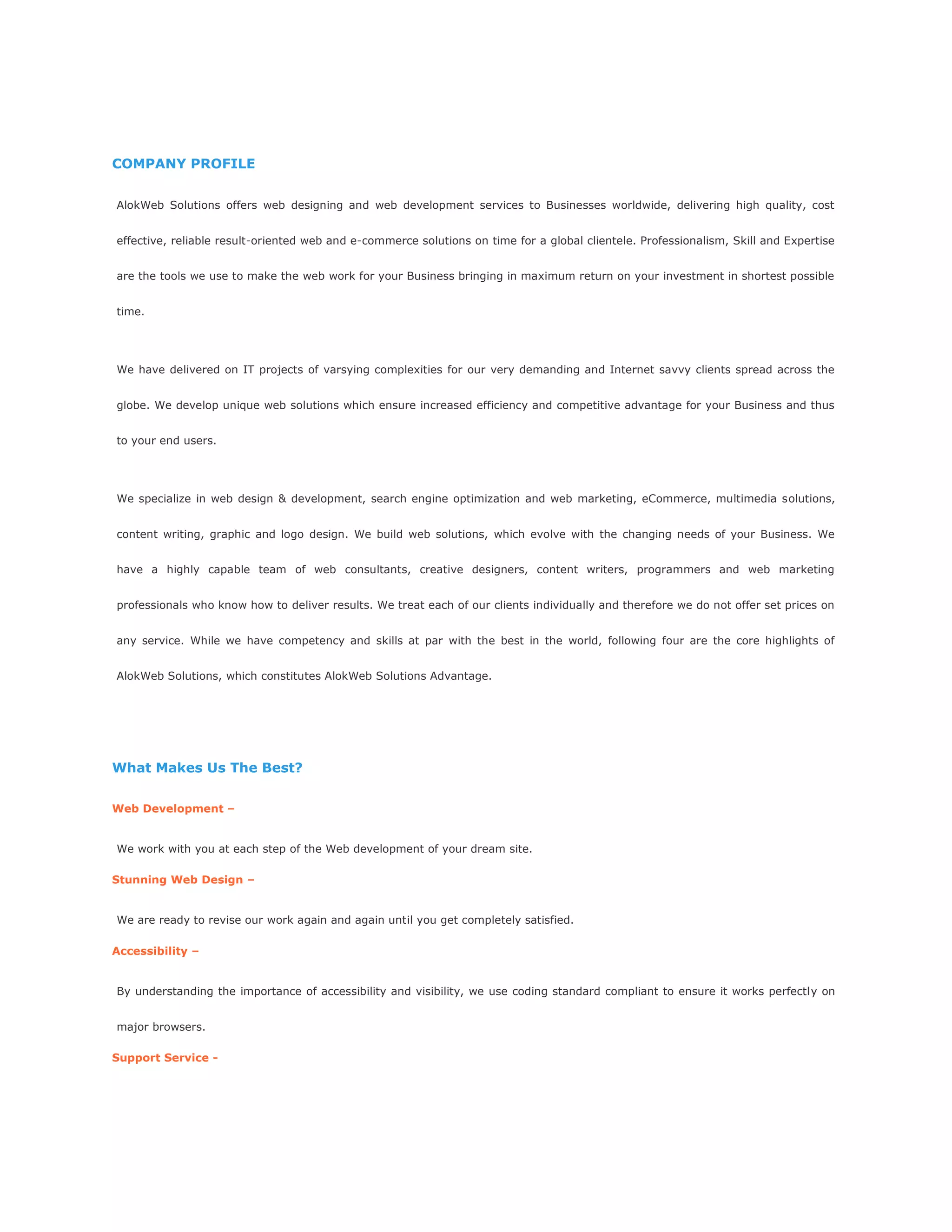 COMPANY PROFILE

AlokWeb Solutions offers web designing and web development services to Businesses worldwide, delivering high quality, cost effective, reliable result-oriented web and e-commerce solutions on time for a global clientele. Professionalism, Skill and Expertise are the tools we use to make the web work for your Business bringing in maximum return on your investment in shortest possible time.

We have delivered on IT projects of varsying complexities for our very demanding and Internet savvy clients spread across the globe. We develop unique web solutions which ensure increased efficiency and competitive advantage for your Business and thus to your end users.

We specialize in web design & development, search engine optimization and web marketing, eCommerce, multimedia solutions, content writing, graphic and logo design. We build web solutions, which evolve with the changing needs of your Business. We have a highly capable team of web consultants, creative designers, content writers, programmers and web marketing professionals who know how to deliver results. We treat each of our clients individually and therefore we do not offer set prices on any service. While we have competency and skills at par with the best in the world, following four are the core highlights of AlokWeb Solutions, which constitutes AlokWeb Solutions Advantage.

What Makes Us The Best?

Web Development –

We work with you at each step of the Web development of your dream site.

Stunning Web Design –

We are ready to revise our work again and again until you get completely satisfied.

Accessibility –

By understanding the importance of accessibility and visibility, we use coding standard compliant to ensure it works perfectly on major browsers.

Support Service -